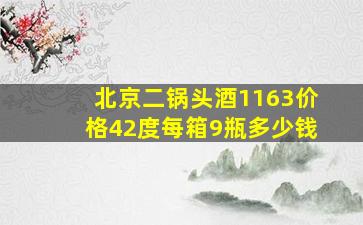 北京二锅头酒1163价格42度每箱9瓶多少钱